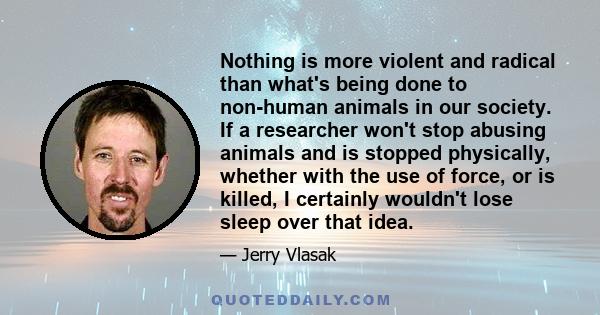 Nothing is more violent and radical than what's being done to non-human animals in our society. If a researcher won't stop abusing animals and is stopped physically, whether with the use of force, or is killed, I certainly wouldn't lose sleep over that idea.

— Jerry Vlasak

QUOTEDDAILY.COM